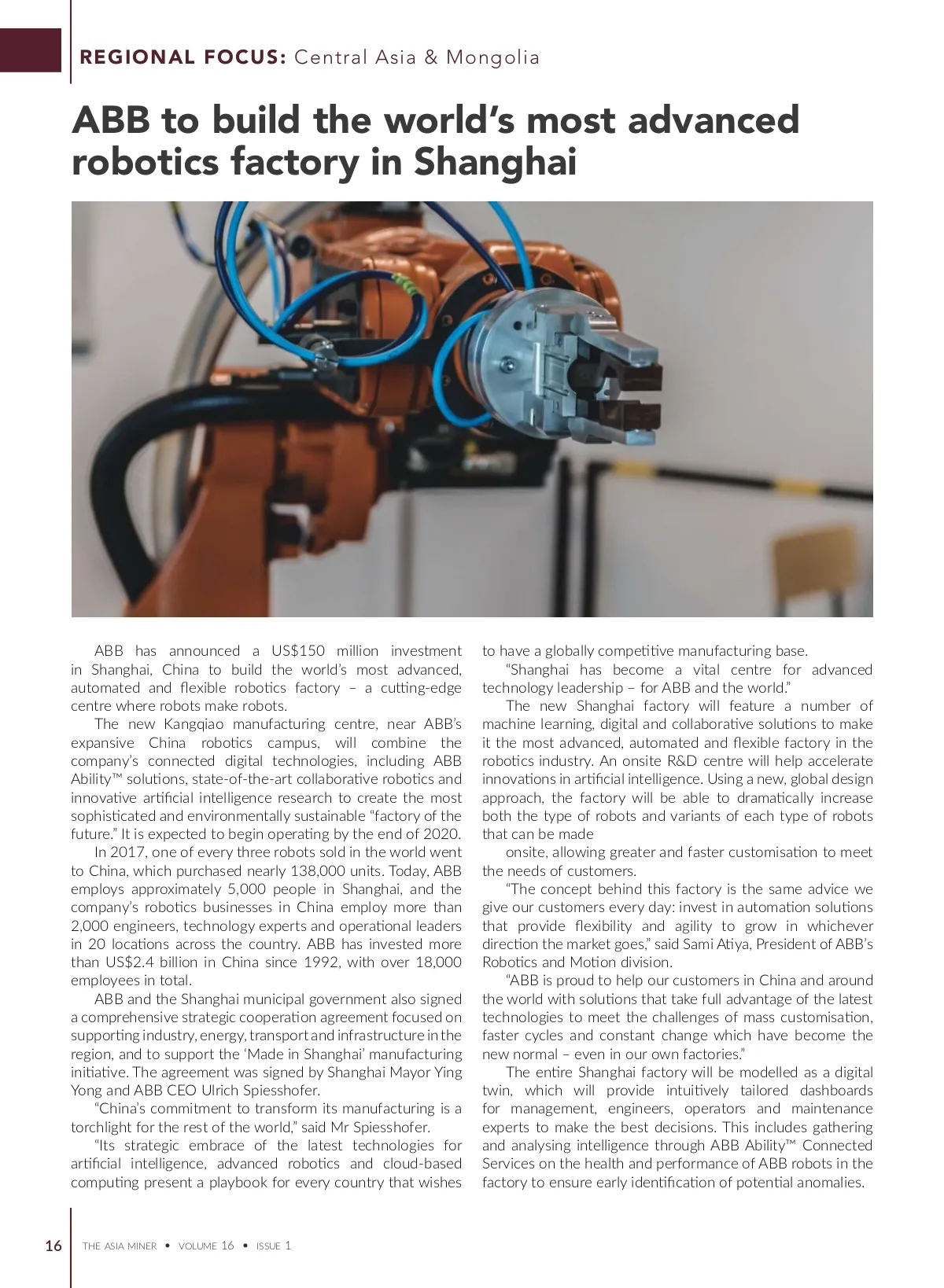 REGIONAL FOCUS: Central Asia & Mongolia

ABB to build the world's most advanced robotics factory in Shanghai

ABB has announced a US$150 million investment in Shanghai, China to build the world's most advanced, automated and flexible robotics factory – a cutting-edge centre where robots make robots.

The new Kangqiao manufacturing centre, near ABB's expansive China robotics campus, will combine the company's connected digital technologies, including ABB Ability™ solutions, state-of-the-art collaborative robotics and innovative artificial intelligence research to create the most sophisticated and environmentally sustainable "factory of the future." It is expected to begin operating by the end of 2020.

In 2017, one of every three robots sold in the world went to China, which purchased nearly 138,000 units. Today, ABB employs approximately 5,000 people in Shanghai, and the company's robotics businesses in China employ more than 2,000 engineers, technology experts and operational leaders in 20 locations across the country. ABB has invested more than US$2.4 billion in China since 1992, with over 18,000 employees in total.

ABB and the Shanghai municipal government also signed a comprehensive strategic cooperation agreement focused on supporting industry, energy, transport and infrastructure in the region, and to support the 'Made in Shanghai' manufacturing initiative. The agreement was signed by Shanghai Mayor Ying Yong and ABB CEO Ulrich Spiesshofer.

"China's commitment to transform its manufacturing is a torchlight for the rest of the world," said Mr Spiesshofer.

"Its strategic embrace of the latest technologies for artificial intelligence, advanced robotics and cloud-based computing present a playbook for every country that wishes to have a globally competitive manufacturing base.

"Shanghai has become a vital centre for advanced technology leadership – for ABB and the world."

The new Shanghai factory will feature a number of machine learning, digital and collaborative solutions to make it the most advanced, automated and flexible factory in the robotics industry. An onsite R&D centre will help accelerate innovations in artificial intelligence. Using a new, global design approach, the factory will be able to dramatically increase both the type of robots and variants of each type of robots that can be made

onsite, allowing greater and faster customisation to meet the needs of customers.

"The concept behind this factory is the same advice we give our customers every day: invest in automation solutions that provide flexibility and agility to grow in whichever direction the market goes," said Sami Atiya, President of ABB's Robotics and Motion division.

"ABB is proud to help our customers in China and around the world with solutions that take full advantage of the latest technologies to meet the challenges of mass customisation, faster cycles and constant change which have become the new normal – even in our own factories."

The entire Shanghai factory will be modelled as a digital twin, which will provide intuitively tailored dashboards for management, engineers, operators and maintenance experts to make the best decisions. This includes gathering and analysing intelligence through ABB Ability™ Connected Services on the health and performance of ABB robots in the factory to ensure early identification of potential anomalies.

16 THE ASIA MINER • VOLUME 16 • ISSUE 1